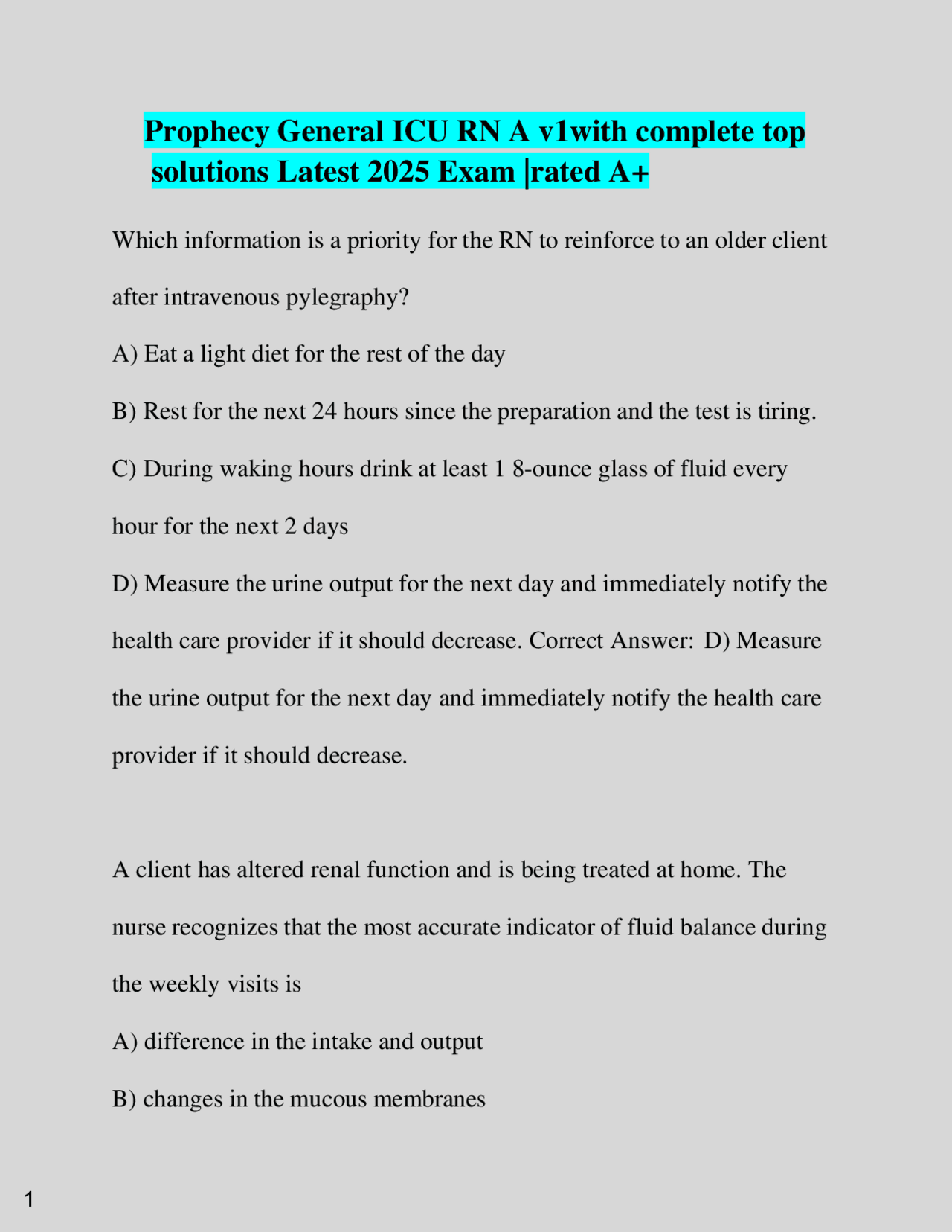 Prophecy General ICU RN A v1with complete top solutions Latest 2025 Exam |rated A+

Which information is a priority for the RN to reinforce to an older client after intravenous pylegraphy?

A) Eat a light diet for the rest of the day

B) Rest for the next 24 hours since the preparation and the test is tiring.

C) During waking hours drink at least 1 8-ounce glass of fluid every hour for the next 2 days

D) Measure the urine output for the next day and immediately notify the health care provider if it should decrease. Correct Answer: D) Measure the urine output for the next day and immediately notify the health care provider if it should decrease.

A client has altered renal function and is being treated at home. The nurse recognizes that the most accurate indicator of fluid balance during the weekly visits is

A) difference in the intake and output

B) changes in the mucous membranes

1